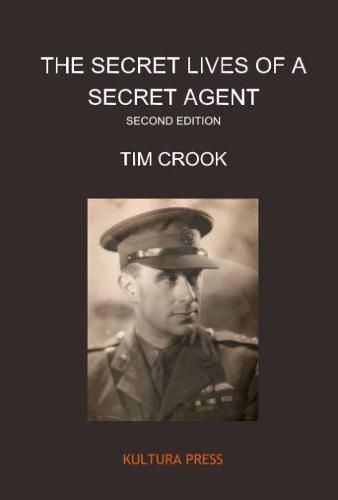 THE SECRET LIVES OF A SECRET AGENT

SECOND EDITION

TIM CROOK

KULTURA PRESS